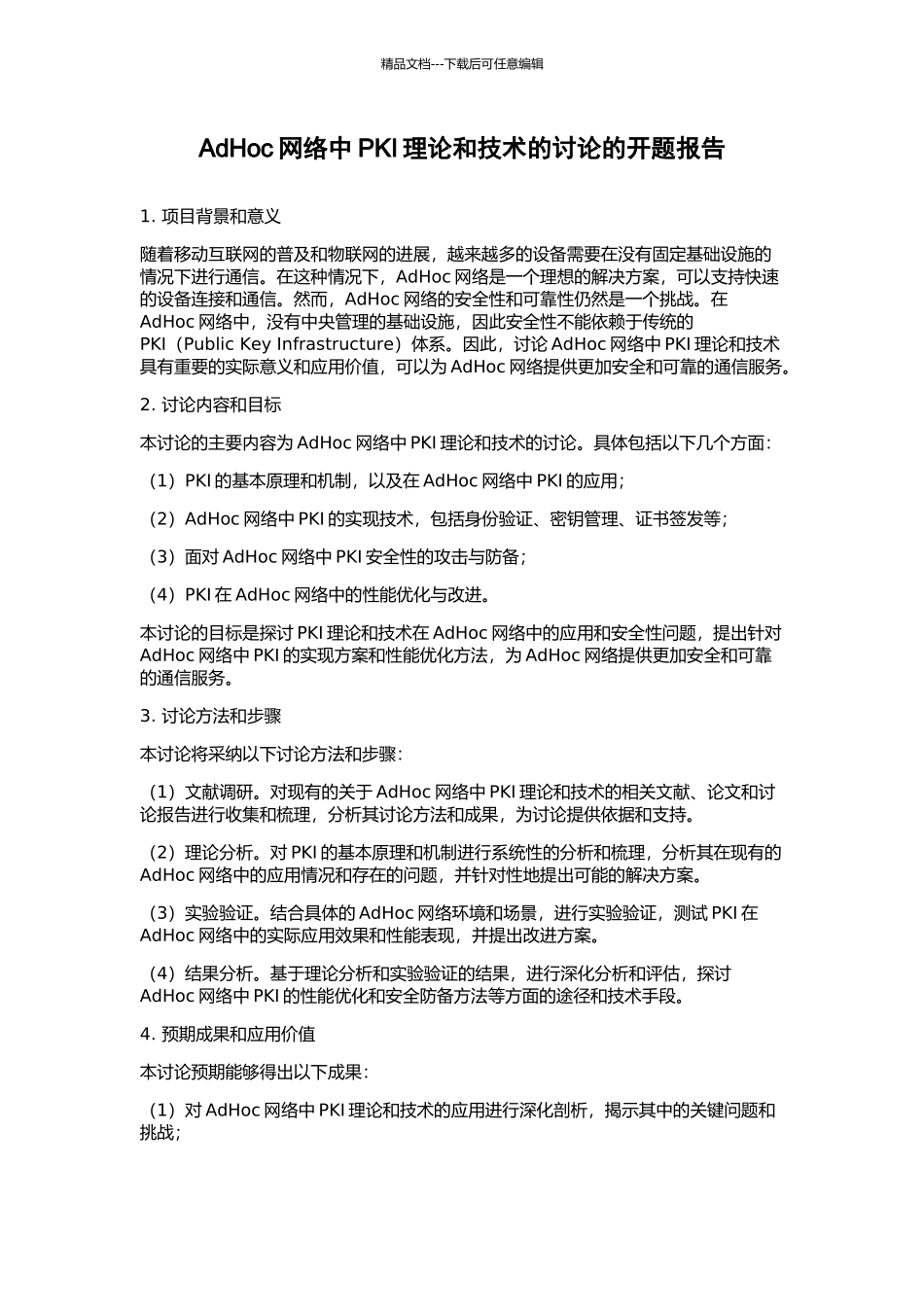 精品文档---下载后可任意编辑

AdHoc 网络中 PKI 理论和技术的讨论的开题报告

1. 项目背景和意义

随着移动互联网的普及和物联网的进展，越来越多的设备需要在没有固定基础设施的情况下进行通信。在这种情况下，AdHoc 网络是一个理想的解决方案，可以支持快速的设备连接和通信。然而，AdHoc 网络的安全性和可靠性仍然是一个挑战。在 AdHoc 网络中，没有中央管理的基础设施，因此安全性不能依赖于传统的 PKI（Public Key Infrastructure）体系。因此，讨论 AdHoc 网络中 PKI 理论和技术具有重要的实际意义和应用价值，可以为 AdHoc 网络提供更加安全和可靠的通信服务。

2. 讨论内容和目标

本讨论的主要内容为 AdHoc 网络中 PKI 理论和技术的讨论。具体包括以下几个方面：

（1）PKI 的基本原理和机制，以及在 AdHoc 网络中 PKI 的应用；

（2）AdHoc 网络中 PKI 的实现技术，包括身份验证、密钥管理、证书签发等；

（3）面对 AdHoc 网络中 PKI 安全性的攻击与防备；

（4）PKI 在 AdHoc 网络中的性能优化与改进。

本讨论的目标是探讨 PKI 理论和技术在 AdHoc 网络中的应用和安全性问题，提出针对 AdHoc 网络中 PKI 的实现方案和性能优化方法，为 AdHoc 网络提供更加安全和可靠的通信服务。

3. 讨论方法和步骤

本讨论将采纳以下讨论方法和步骤：

（1）文献调研。对现有的关于 AdHoc 网络中 PKI 理论和技术的相关文献、论文和讨论报告进行收集和梳理，分析其讨论方法和成果，为讨论提供依据和支持。

（2）理论分析。对 PKI 的基本原理和机制进行系统性的分析和梳理，分析其在现有的 AdHoc 网络中的应用情况和存在的问题，并针对性地提出可能的解决方案。

（3）实验验证。结合具体的 AdHoc 网络环境和场景，进行实验验证，测试 PKI 在 AdHoc 网络中的实际应用效果和性能表现，并提出改进方案。

（4）结果分析。基于理论分析和实验验证的结果，进行深化分析和评估，探讨 AdHoc 网络中 PKI 的性能优化和安全防备方法等方面的途径和技术手段。

4. 预期成果和应用价值

本讨论预期能够得出以下成果：

（1）对 AdHoc 网络中 PKI 理论和技术的应用进行深化剖析，揭示其中的关键问题和挑战；